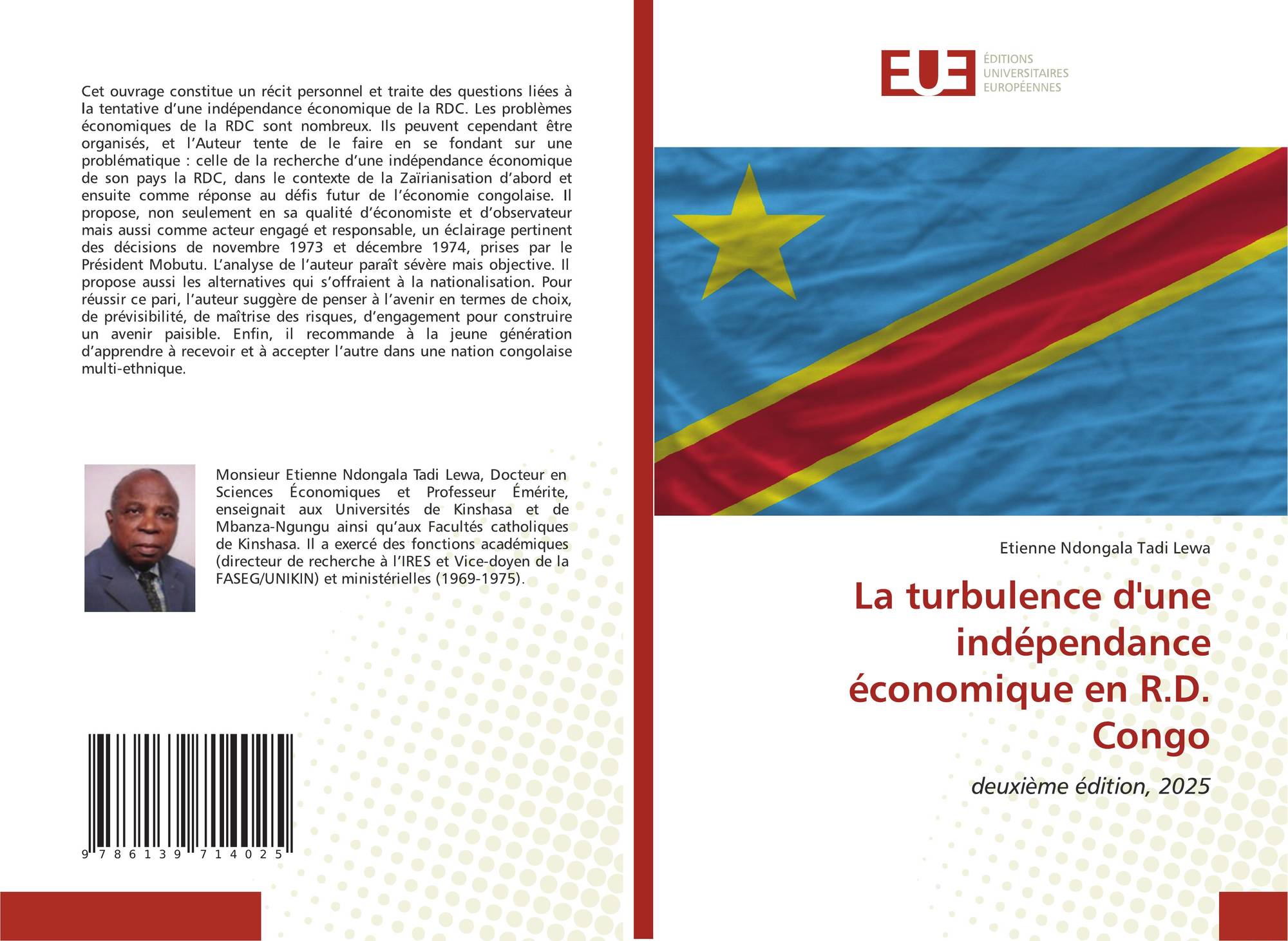 Cet ouvrage constitue un récit personnel et traite des questions liées à la tentative d'une indépendance économique de la RDC. Les problèmes économiques de la RDC sont nombreux. Ils peuvent cependant être organisés, et l'Auteur tente de le faire en se fondant sur une problématique : celle de la recherche d'une indépendance économique de son pays la RDC, dans le contexte de la Zaïrianisation d'abord et ensuite comme réponse au défis futur de l'économie congolaise. Il propose, non seulement en sa qualité d'économiste et d'observateur mais aussi comme acteur engagé et responsable, un éclairage pertinent des décisions de novembre 1973 et décembre 1974, prises par le Président Mobutu. L'analyse de l'auteur paraît sévère mais objective. Il propose aussi les alternatives qui s'offraient à la nationalisation. Pour réussir ce pari, l'auteur suggère de penser à l'avenir en termes de choix, de prévisibilité, de maîtrise des risques, d'engagement pour construire un avenir paisible. Enfin, il recommande à la jeune génération d'apprendre à recevoir et à accepter l'autre dans une nation congolaise multi-ethnique.

Monsieur Etienne Ndongala Tadi Lewa, Docteur en Sciences Économiques et Professeur Émérite, enseignait aux Universités de Kinshasa et de Mbanza-Ngungu ainsi qu'aux Facultés catholiques de Kinshasa. Il a exercé des fonctions académiques (directeur de recherche à l'IRES et Vice-doyen de la FASEG/UNIKIN) et ministérielles (1969-1975).

9 786139 714025

EUE
ÉDITIONS
UNIVERSITAIRES
EUROPÉENNES

Etienne Ndongala Tadi Lewa

La turbulence d'une indépendance économique en R.D. Congo

deuxième édition, 2025